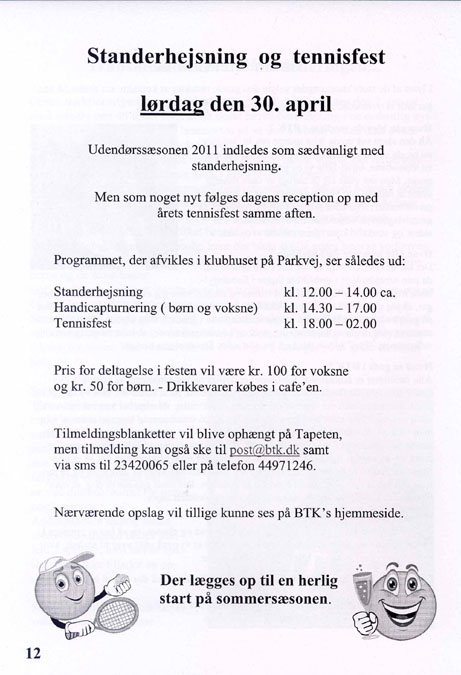 Standerhejsning og tennisfest

lørdag den 30. april

Udendørssæsonen 2011 indledes som sædvanligt med standerhejsning.

Men som noget nyt følges dagens reception op med årets tennisfest samme aften.

Programmet, der afvikles i klubhuset på Parkvej, ser således ud:

| | |
|---|---|
| Standerhejsning | kl. 12.00 – 14.00 ca. |
| Handicapturnering ( børn og voksne) | kl. 14.30 – 17.00 |
| Tennisfest | kl. 18.00 – 02.00 |

Pris for deltagelse i festen vil være kr. 100 for voksne og kr. 50 for børn. - Drikkevarer købes i cafe'en.

Tilmeldingsblanketter vil blive ophængt på Tapeten, men tilmelding kan også ske til post@btk.dk samt via sms til 23420065 eller på telefon 44971246.

Nærværende opslag vil tillige kunne ses på BTK's hjemmeside.

Der lægges op til en herlig start på sommersæsonen.

12